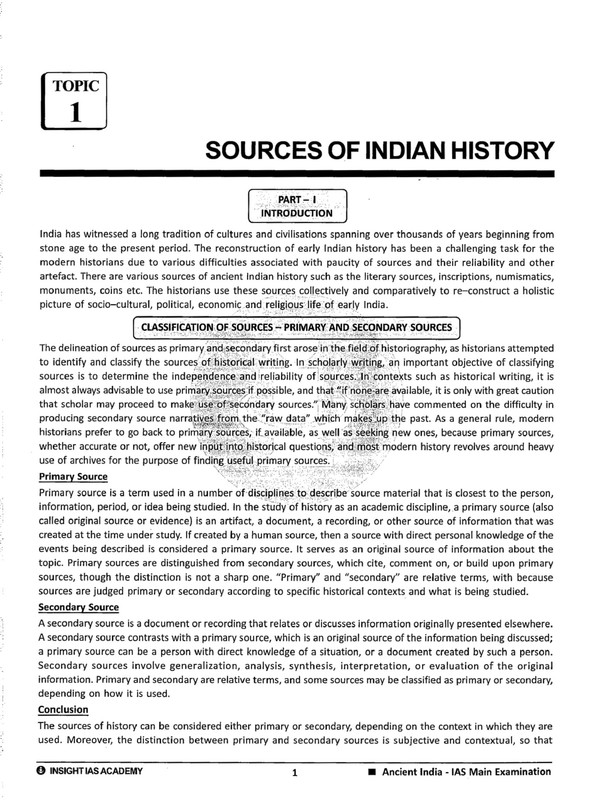 TOPIC
1

SOURCES OF INDIAN HISTORY

PART – I
INTRODUCTION

India has witnessed a long tradition of cultures and civilisations spanning over thousands of years beginning from stone age to the present period. The reconstruction of early Indian history has been a challenging task for the modern historians due to various difficulties associated with paucity of sources and their reliability and other artefact. There are various sources of ancient Indian history such as the literary sources, inscriptions, numismatics, monuments, coins etc. The historians use these sources collectively and comparatively to re–construct a holistic picture of socio–cultural, political, economic and religious life of early India.

CLASSIFICATION OF SOURCES – PRIMARY AND SECONDARY SOURCES

The delineation of sources as primary and secondary first arose in the field of historiography, as historians attempted to identify and classify the sources of historical writing. In scholarly writing, an important objective of classifying sources is to determine the independence and reliability of sources. In contexts such as historical writing, it is almost always advisable to use primary sources if possible, and that "if none are available, it is only with great caution that scholar may proceed to make use of secondary sources." Many scholars have commented on the difficulty in producing secondary source narratives from the "raw data" which makes up the past. As a general rule, modern historians prefer to go back to primary sources, if available, as well as seeking new ones, because primary sources, whether accurate or not, offer new input into historical questions, and most modern history revolves around heavy use of archives for the purpose of finding useful primary sources.

Primary Source

Primary source is a term used in a number of disciplines to describe source material that is closest to the person, information, period, or idea being studied. In the study of history as an academic discipline, a primary source (also called original source or evidence) is an artifact, a document, a recording, or other source of information that was created at the time under study. If created by a human source, then a source with direct personal knowledge of the events being described is considered a primary source. It serves as an original source of information about the topic. Primary sources are distinguished from secondary sources, which cite, comment on, or build upon primary sources, though the distinction is not a sharp one. "Primary" and "secondary" are relative terms, with because sources are judged primary or secondary according to specific historical contexts and what is being studied.

Secondary Source

A secondary source is a document or recording that relates or discusses information originally presented elsewhere. A secondary source contrasts with a primary source, which is an original source of the information being discussed; a primary source can be a person with direct knowledge of a situation, or a document created by such a person. Secondary sources involve generalization, analysis, synthesis, interpretation, or evaluation of the original information. Primary and secondary are relative terms, and some sources may be classified as primary or secondary, depending on how it is used.

Conclusion

The sources of history can be considered either primary or secondary, depending on the context in which they are used. Moreover, the distinction between primary and secondary sources is subjective and contextual, so that

INSIGHT IAS ACADEMY 1 ■ Ancient India - IAS Main Examination